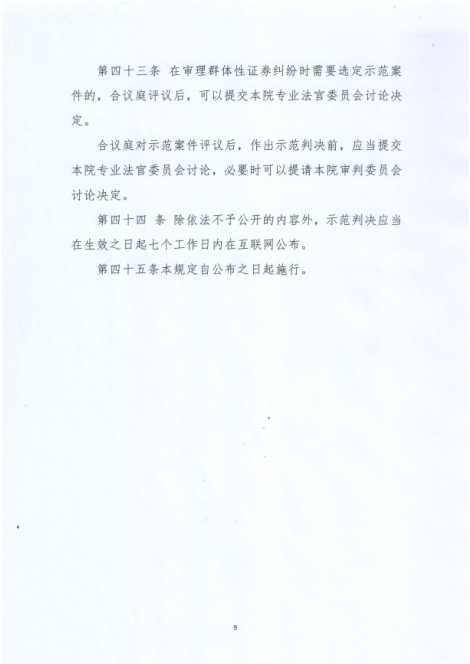 第四十三条 在审理群体性证券纠纷时需要选定示范案件的，合议庭评议后，可以提交本院专业法官委员会讨论决定。

合议庭对示范案件评议后，作出示范判决前，应当提交本院专业法官委员会讨论，必要时可以提请本院审判委员会讨论决定。

第四十四 条 除依法不予公开的内容外，示范判决应当在生效之日起七个工作日内在互联网公布。

第四十五条本规定自公布之日起施行。

9